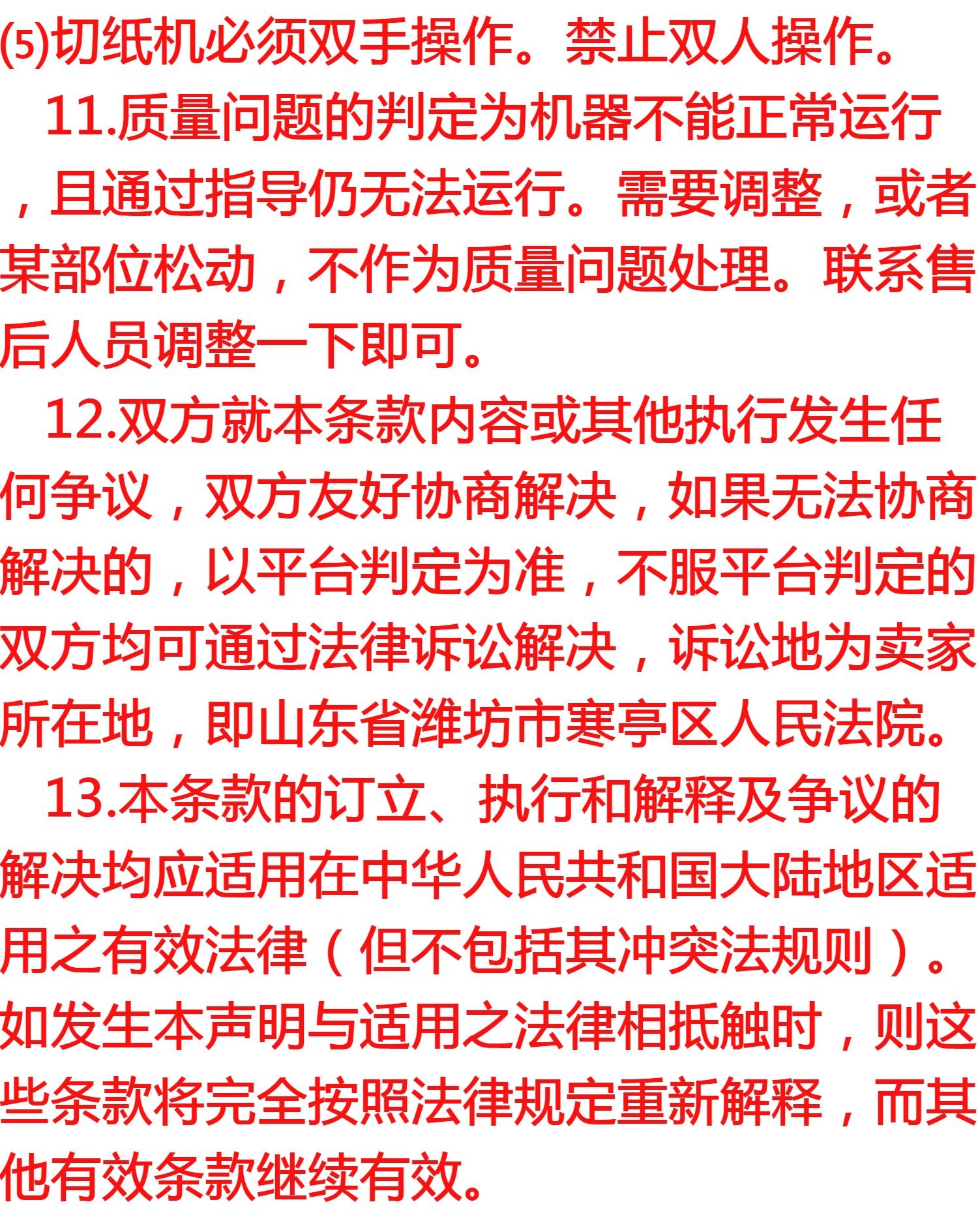 (5)切纸机必须双手操作。禁止双人操作。

11.质量问题的判定为机器不能正常运行，且通过指导仍无法运行。需要调整，或者某部位松动，不作为质量问题处理。联系售后人员调整一下即可。

12.双方就本条款内容或其他执行发生任何争议，双方友好协商解决，如果无法协商解决的，以平台判定为准，不服平台判定的双方均可通过法律诉讼解决，诉讼地为卖家所在地，即山东省潍坊市寒亭区人民法院。

13.本条款的订立、执行和解释及争议的解决均应适用在中华人民共和国大陆地区适用之有效法律（但不包括其冲突法规则）。如发生本声明与适用之法律相抵触时，则这些条款将完全按照法律规定重新解释，而其他有效条款继续有效。